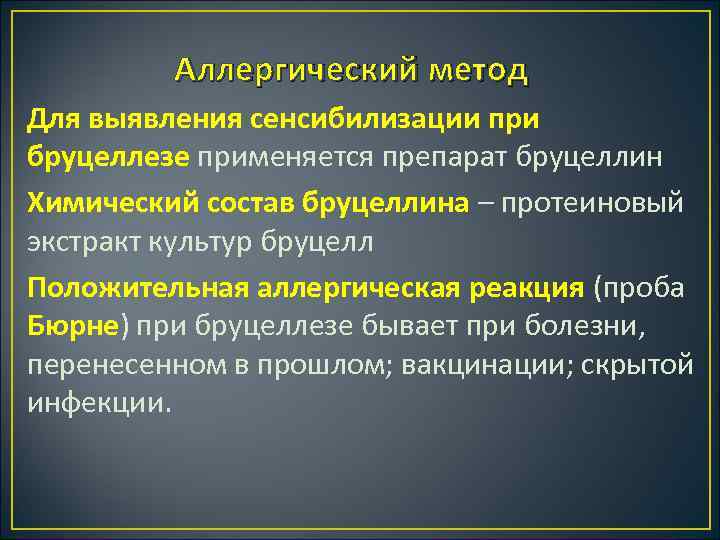 Аллергический метод

Для выявления сенсибилизации при бруцеллезе применяется препарат бруцеллин

Химический состав бруцеллина – протеиновый экстракт культур бруцелл

Положительная аллергическая реакция (проба Бюрне) при бруцеллезе бывает при болезни, перенесенном в прошлом; вакцинации; скрытой инфекции.